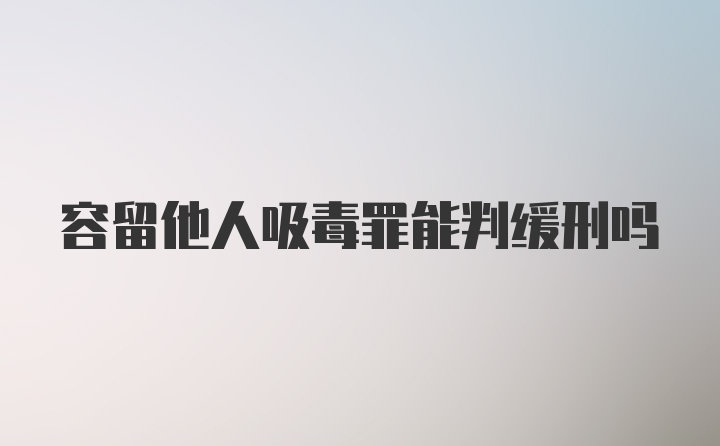 容留他人吸毒罪能判缓刑吗